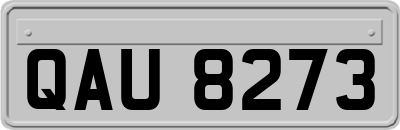 QAU 8273